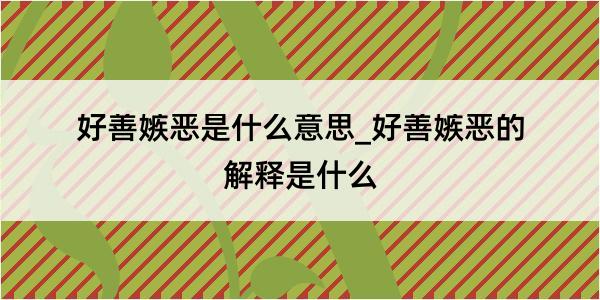 好善嫉恶是什么意思_好善嫉恶的解释是什么